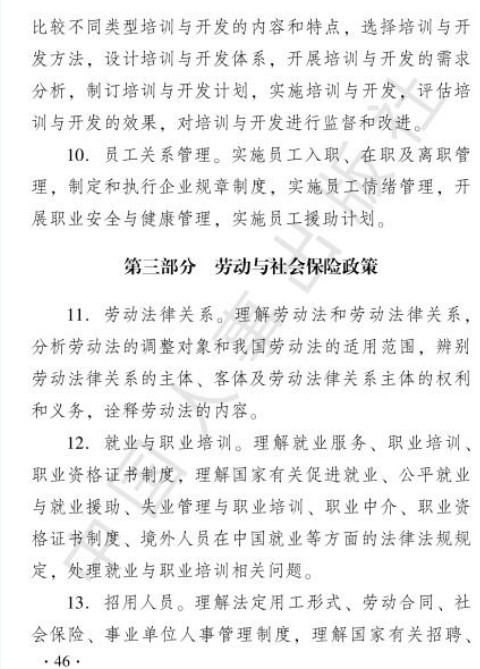 比较不同类型培训与开发的内容和特点，选择培训与开发方法，设计培训与开发体系，开展培训与开发的需求分析，制订培训与开发计划，实施培训与开发，评估培训与开发的效果，对培训与开发进行监督和改进。

10. 员工关系管理。实施员工入职、在职及离职管理，制定和执行企业规章制度，实施员工情绪管理，开展职业安全与健康管理，实施员工援助计划。

第三部分　劳动与社会保险政策

11. 劳动法律关系。理解劳动法和劳动法律关系，分析劳动法的调整对象和我国劳动法的适用范围，辨别劳动法律关系的主体、客体及劳动法律关系主体的权利和义务，诠释劳动法的内容。

12. 就业与职业培训。理解就业服务、职业培训、职业资格证书制度，理解国家有关促进就业、公平就业与就业援助、失业管理与职业培训、职业中介、职业资格证书制度、境外人员在中国就业等方面的法律法规规定，处理就业与职业培训相关问题。

13. 招用人员。理解法定用工形式、劳动合同、社会保险、事业单位人事管理制度，理解国家有关招聘、

· 46 ·

中国人事出版社